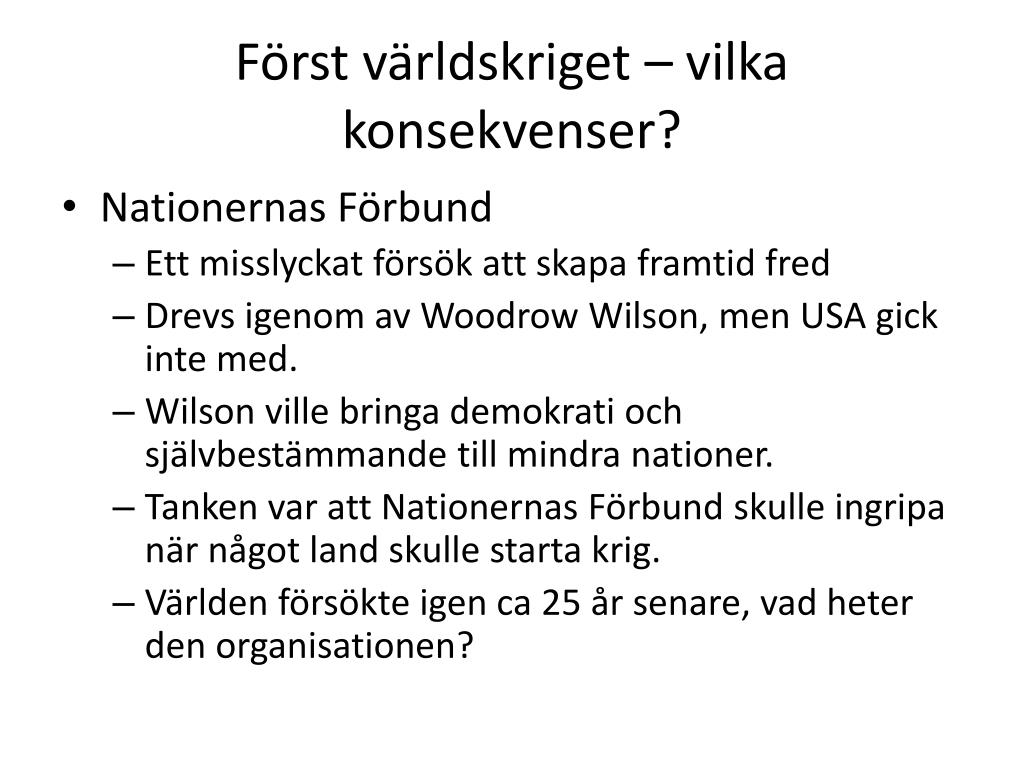 Först världskriget – vilka konsekvenser?

• Nationernas Förbund
– Ett misslyckat försök att skapa framtid fred
– Drevs igenom av Woodrow Wilson, men USA gick inte med.
– Wilson ville bringa demokrati och självbestämmande till mindra nationer.
– Tanken var att Nationernas Förbund skulle ingripa när något land skulle starta krig.
– Världen försökte igen ca 25 år senare, vad heter den organisationen?